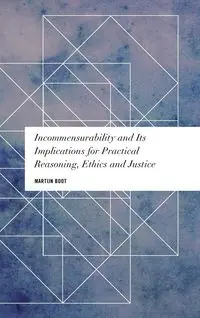 Incommensurability and Its Implications for Practical Reasoning, Ethics and Justice

MARTIJN BOOT